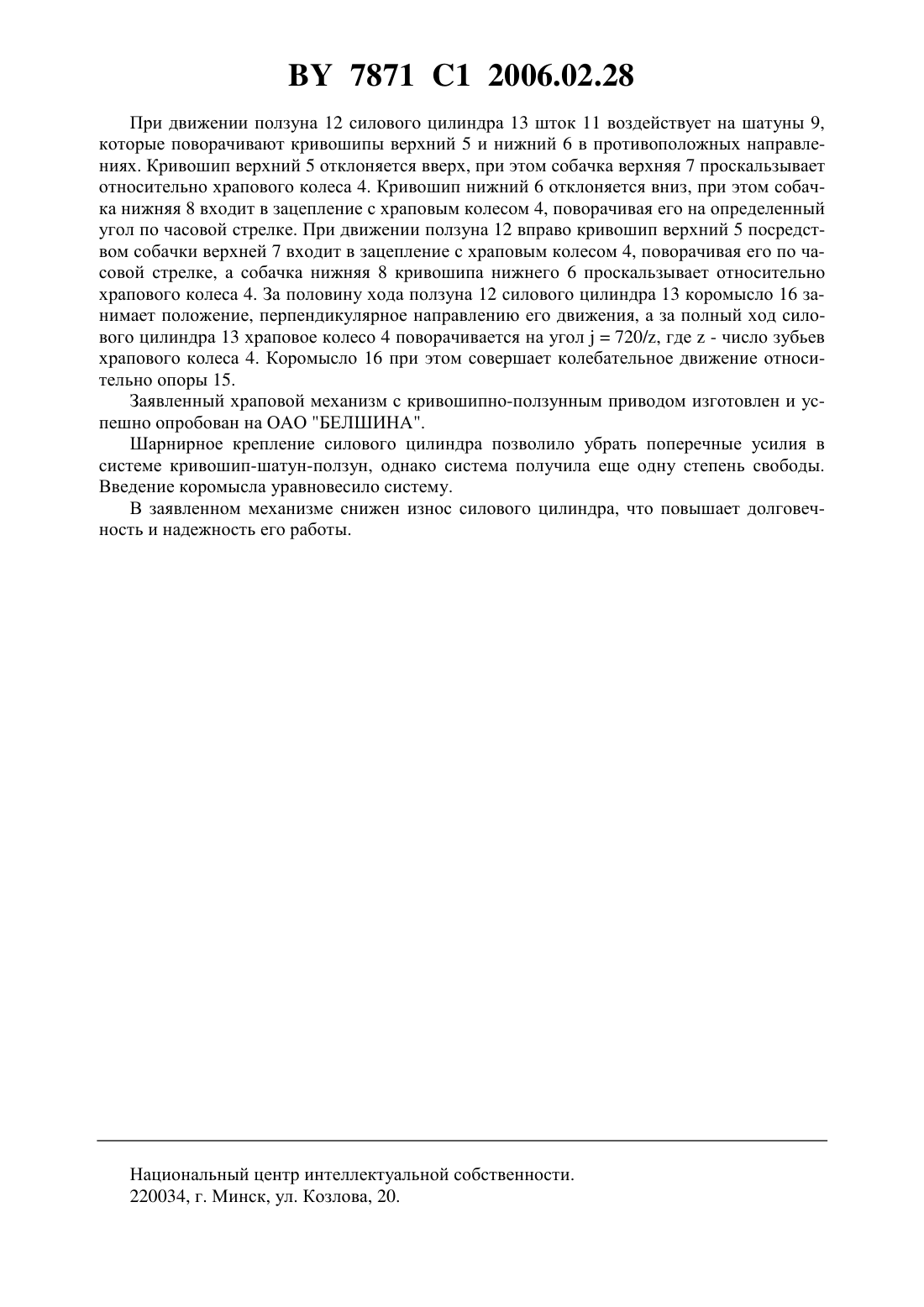 BY 7871 C1 2006.02.28

При движении ползуна 12 силового цилиндра 13 шток 11 воздействует на шатуны 9, которые поворачивают кривошипы верхний 5 и нижний 6 в противоположных направлениях. Кривошип верхний 5 отклоняется вверх, при этом собачка верхняя 7 проскальзывает относительно храпового колеса 4. Кривошип нижний 6 отклоняется вниз, при этом собачка нижняя 8 входит в зацепление с храповым колесом 4, поворачивая его на определенный угол по часовой стрелке. При движении ползуна 12 вправо кривошип верхний 5 посредством собачки верхней 7 входит в зацепление с храповым колесом 4, поворачивая его по часовой стрелке, а собачка нижняя 8 кривошипа нижнего 6 проскальзывает относительно храпового колеса 4. За половину хода ползуна 12 силового цилиндра 13 коромысло 16 занимает положение, перпендикулярное направлению его движения, а за полный ход силового цилиндра 13 храповое колесо 4 поворачивается на угол j = 720/z, где z - число зубьев храпового колеса 4. Коромысло 16 при этом совершает колебательное движение относительно опоры 15.

Заявленный храповой механизм с кривошипно-ползунным приводом изготовлен и успешно опробован на ОАО "БЕЛШИНА".

Шарнирное крепление силового цилиндра позволило убрать поперечные усилия в системе кривошип-шатун-ползун, однако система получила еще одну степень свободы. Введение коромысла уравновесило систему.

В заявленном механизме снижен износ силового цилиндра, что повышает долговечность и надежность его работы.

Национальный центр интеллектуальной собственности.
220034, г. Минск, ул. Козлова, 20.